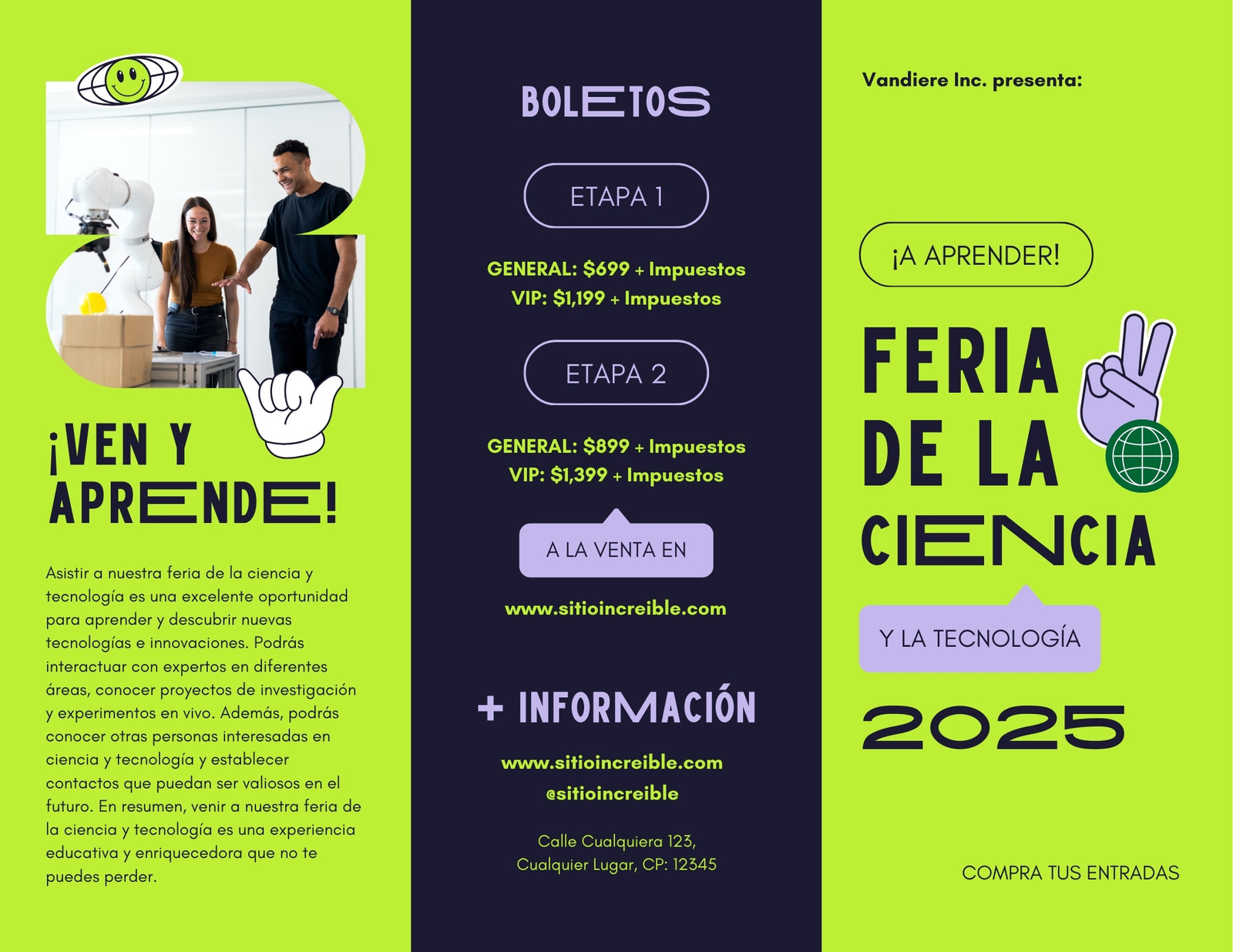 ¡VEN Y APRENDE!

Asistir a nuestra feria de la ciencia y tecnología es una excelente oportunidad para aprender y descubrir nuevas tecnologías e innovaciones. Podrás interactuar con expertos en diferentes áreas, conocer proyectos de investigación y experimentos en vivo. Además, podrás conocer otras personas interesadas en ciencia y tecnología y establecer contactos que puedan ser valiosos en el futuro. En resumen, venir a nuestra feria de la ciencia y tecnología es una experiencia educativa y enriquecedora que no te puedes perder.

BOLETOS

ETAPA 1

GENERAL: $699 + Impuestos
VIP: $1,199 + Impuestos

ETAPA 2

GENERAL: $899 + Impuestos
VIP: $1,399 + Impuestos

A LA VENTA EN

www.sitioincreible.com

+ INFORMACIÓN

www.sitioincreible.com
@sitioincreible

Calle Cualquiera 123,
Cualquier Lugar, CP: 12345

Vandiere Inc. presenta:

¡A APRENDER!

FERIA DE LA CIENCIA

Y LA TECNOLOGÍA

2025

COMPRA TUS ENTRADAS